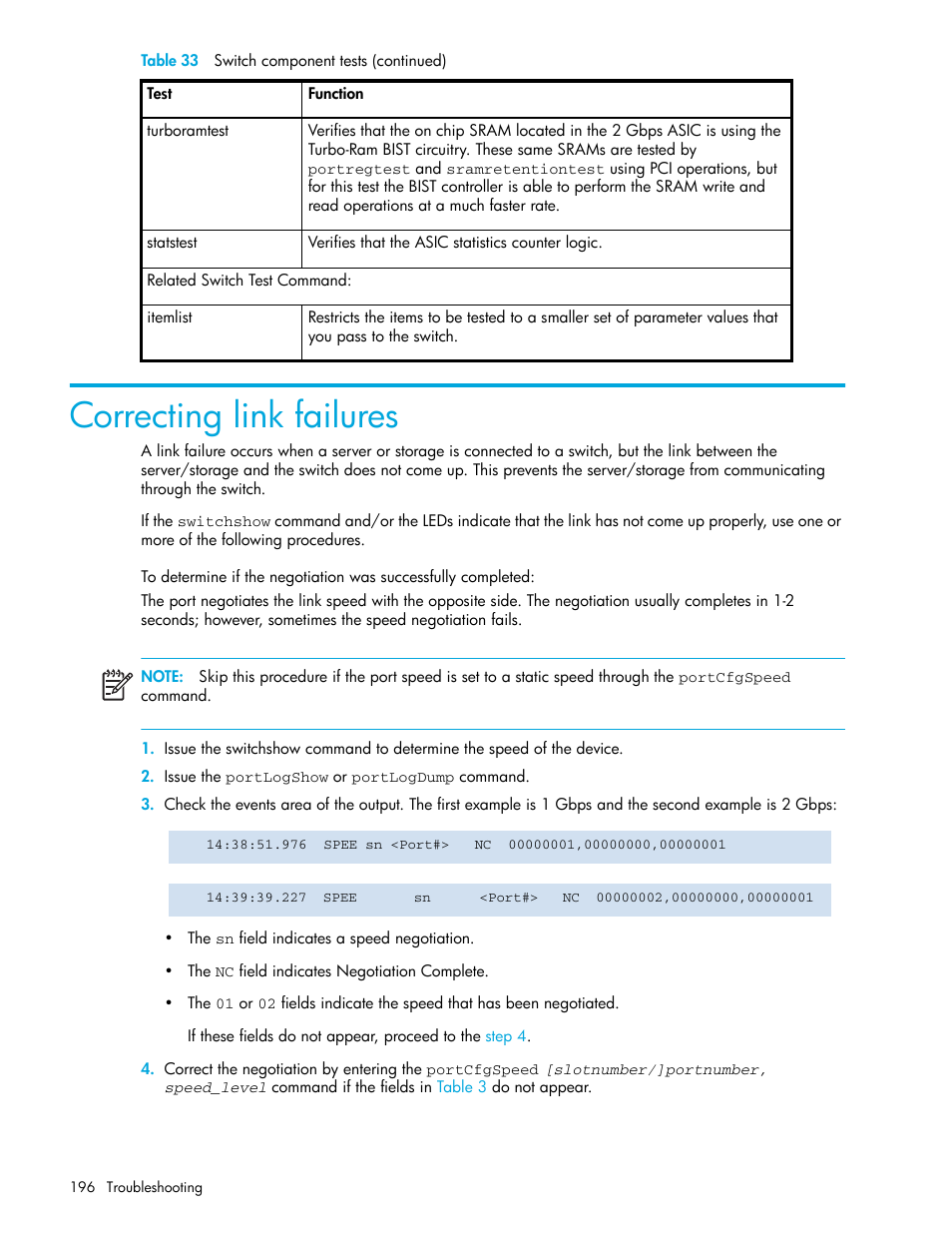 Table 33 Switch component tests (continued)

| Test | Function |
|---|---|
| turboramtest | Verifies that the on chip SRAM located in the 2 Gbps ASIC is using the Turbo-Ram BIST circuitry. These same SRAMs are tested by portregtest and sramretentiontest using PCI operations, but for this test the BIST controller is able to perform the SRAM write and read operations at a much faster rate. |
| statstest | Verifies that the ASIC statistics counter logic. |
| Related Switch Test Command: | |
| itemlist | Restricts the items to be tested to a smaller set of parameter values that you pass to the switch. |

Correcting link failures

A link failure occurs when a server or storage is connected to a switch, but the link between the server/storage and the switch does not come up. This prevents the server/storage from communicating through the switch.

If the switchshow command and/or the LEDs indicate that the link has not come up properly, use one or more of the following procedures.

To determine if the negotiation was successfully completed:

The port negotiates the link speed with the opposite side. The negotiation usually completes in 1-2 seconds; however, sometimes the speed negotiation fails.

NOTE: Skip this procedure if the port speed is set to a static speed through the portCfgSpeed command.

1. Issue the switchshow command to determine the speed of the device.
2. Issue the portLogShow or portLogDump command.
3. Check the events area of the output. The first example is 1 Gbps and the second example is 2 Gbps:

14:38:51.976 SPEE sn <Port#> NC 00000001,00000000,00000001

14:39:39.227 SPEE sn <Port#> NC 00000002,00000000,00000001

• The sn field indicates a speed negotiation.
• The NC field indicates Negotiation Complete.
• The 01 or 02 fields indicate the speed that has been negotiated.

If these fields do not appear, proceed to the step 4.

4. Correct the negotiation by entering the portCfgSpeed [slotnumber/]portnumber, speed_level command if the fields in Table 3 do not appear.

196 Troubleshooting